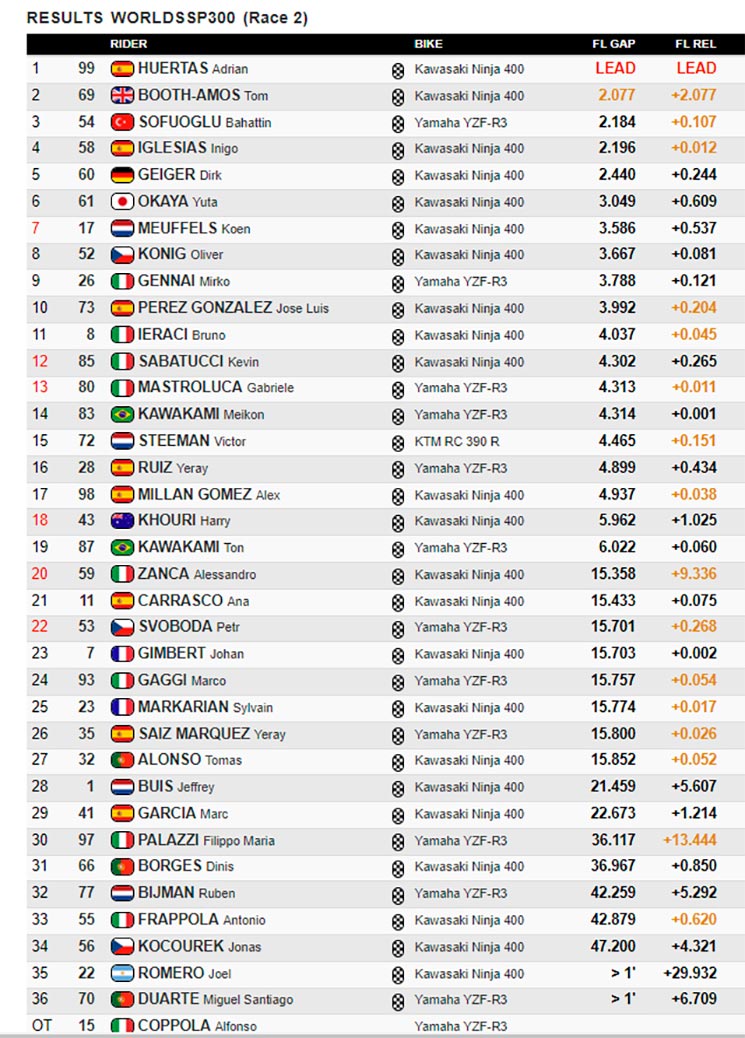 RESULTS WORLDSSP300 (Race 2)

| | | RIDER | BIKE | FL GAP | FL REL |
|---|---|---|---|---|---|
| 1 | 99 | HUERTAS Adrian | Kawasaki Ninja 400 | LEAD | LEAD |
| 2 | 69 | BOOTH-AMOS Tom | Kawasaki Ninja 400 | 2.077 | +2.077 |
| 3 | 54 | SOFUOGLU Bahattin | Yamaha YZF-R3 | 2.184 | +0.107 |
| 4 | 58 | IGLESIAS Inigo | Kawasaki Ninja 400 | 2.196 | +0.012 |
| 5 | 60 | GEIGER Dirk | Kawasaki Ninja 400 | 2.440 | +0.244 |
| 6 | 61 | OKAYA Yuta | Kawasaki Ninja 400 | 3.049 | +0.609 |
| 7 | 17 | MEUFFELS Koen | Kawasaki Ninja 400 | 3.586 | +0.537 |
| 8 | 52 | KONIG Oliver | Kawasaki Ninja 400 | 3.667 | +0.081 |
| 9 | 26 | GENNAI Mirko | Yamaha YZF-R3 | 3.788 | +0.121 |
| 10 | 73 | PEREZ GONZALEZ Jose Luis | Kawasaki Ninja 400 | 3.992 | +0.204 |
| 11 | 8 | IERACI Bruno | Kawasaki Ninja 400 | 4.037 | +0.045 |
| 12 | 85 | SABATUCCI Kevin | Kawasaki Ninja 400 | 4.302 | +0.265 |
| 13 | 80 | MASTROLUCA Gabriele | Yamaha YZF-R3 | 4.313 | +0.011 |
| 14 | 83 | KAWAKAMI Meikon | Yamaha YZF-R3 | 4.314 | +0.001 |
| 15 | 72 | STEEMAN Victor | KTM RC 390 R | 4.465 | +0.151 |
| 16 | 28 | RUIZ Yeray | Yamaha YZF-R3 | 4.899 | +0.434 |
| 17 | 98 | MILLAN GOMEZ Alex | Kawasaki Ninja 400 | 4.937 | +0.038 |
| 18 | 43 | KHOURI Harry | Kawasaki Ninja 400 | 5.962 | +1.025 |
| 19 | 87 | KAWAKAMI Ton | Yamaha YZF-R3 | 6.022 | +0.060 |
| 20 | 59 | ZANCA Alessandro | Kawasaki Ninja 400 | 15.358 | +9.336 |
| 21 | 11 | CARRASCO Ana | Kawasaki Ninja 400 | 15.433 | +0.075 |
| 22 | 53 | SVOBODA Petr | Yamaha YZF-R3 | 15.701 | +0.268 |
| 23 | 7 | GIMBERT Johan | Kawasaki Ninja 400 | 15.703 | +0.002 |
| 24 | 93 | GAGGI Marco | Yamaha YZF-R3 | 15.757 | +0.054 |
| 25 | 23 | MARKARIAN Sylvain | Kawasaki Ninja 400 | 15.774 | +0.017 |
| 26 | 35 | SAIZ MARQUEZ Yeray | Yamaha YZF-R3 | 15.800 | +0.026 |
| 27 | 32 | ALONSO Tomas | Kawasaki Ninja 400 | 15.852 | +0.052 |
| 28 | 1 | BUIS Jeffrey | Kawasaki Ninja 400 | 21.459 | +5.607 |
| 29 | 41 | GARCIA Marc | Kawasaki Ninja 400 | 22.673 | +1.214 |
| 30 | 97 | PALAZZI Filippo Maria | Yamaha YZF-R3 | 36.117 | +13.444 |
| 31 | 66 | BORGES Dinis | Kawasaki Ninja 400 | 36.967 | +0.850 |
| 32 | 77 | BIJMAN Ruben | Yamaha YZF-R3 | 42.259 | +5.292 |
| 33 | 55 | FRAPPOLA Antonio | Kawasaki Ninja 400 | 42.879 | +0.620 |
| 34 | 56 | KOCOUREK Jonas | Kawasaki Ninja 400 | 47.200 | +4.321 |
| 35 | 22 | ROMERO Joel | Kawasaki Ninja 400 | > 1' | +29.932 |
| 36 | 70 | DUARTE Miguel Santiago | Yamaha YZF-R3 | > 1' | +6.709 |
| OT | 15 | COPPOLA Alfonso | Yamaha YZF-R3 | | |